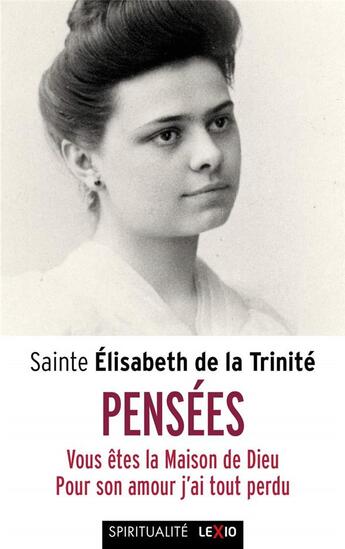 Sainte Élisabeth de la Trinité

PENSÉES

Vous êtes la Maison de Dieu
Pour son amour j'ai tout perdu

SPIRITUALITÉ LEXIO